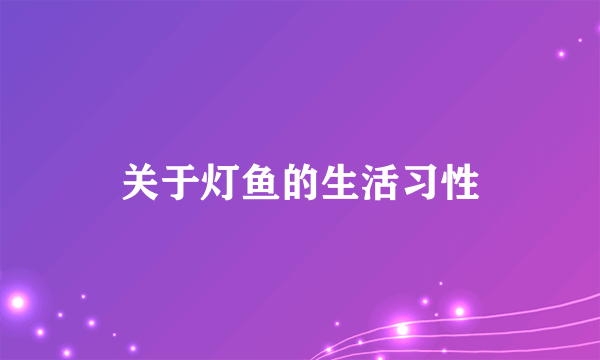 关于灯鱼的生活习性